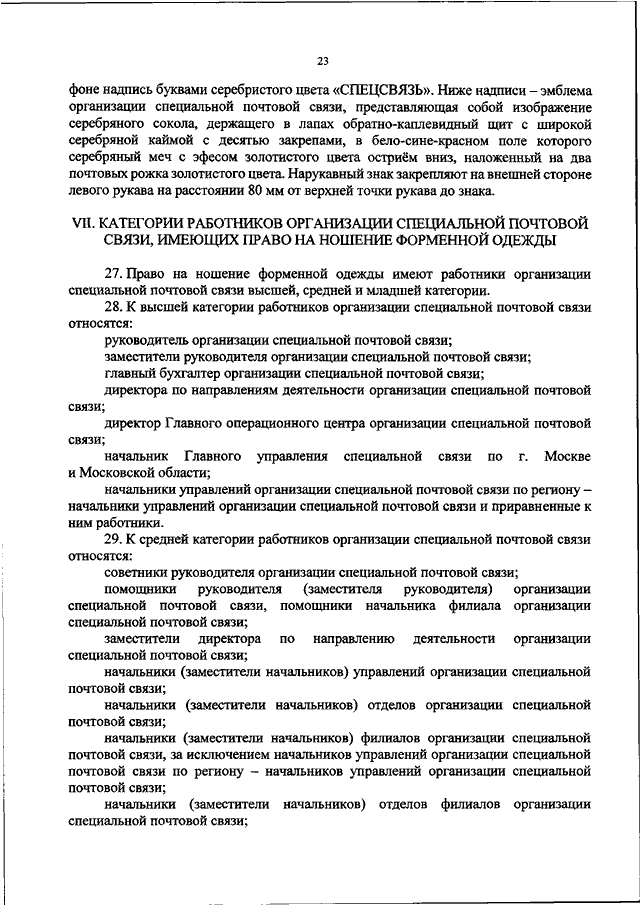 23

фоне надпись буквами серебристого цвета «СПЕЦСВЯЗЬ». Ниже надписи – эмблема организации специальной почтовой связи, представляющая собой изображение серебряного сокола, держащего в лапах обратно-каплевидный щит с широкой серебряной каймой с десятью закрепами, в бело-сине-красном поле которого серебряный меч с эфесом золотистого цвета остриём вниз, наложенный на два почтовых рожка золотистого цвета. Нарукавный знак закрепляют на внешней стороне левого рукава на расстоянии 80 мм от верхней точки рукава до знака.

VII. КАТЕГОРИИ РАБОТНИКОВ ОРГАНИЗАЦИИ СПЕЦИАЛЬНОЙ ПОЧТОВОЙ СВЯЗИ, ИМЕЮЩИХ ПРАВО НА НОШЕНИЕ ФОРМЕННОЙ ОДЕЖДЫ

27. Право на ношение форменной одежды имеют работники организации специальной почтовой связи высшей, средней и младшей категории.

28. К высшей категории работников организации специальной почтовой связи относятся:

руководитель организации специальной почтовой связи;

заместители руководителя организации специальной почтовой связи;

главный бухгалтер организации специальной почтовой связи;

директора по направлениям деятельности организации специальной почтовой связи;

директор Главного операционного центра организации специальной почтовой связи;

начальник Главного управления специальной связи по г. Москве и Московской области;

начальники управлений организации специальной почтовой связи по региону – начальники управлений организации специальной почтовой связи и приравненные к ним работники.

29. К средней категории работников организации специальной почтовой связи относятся:

советники руководителя организации специальной почтовой связи;

помощники руководителя (заместителя руководителя) организации специальной почтовой связи, помощники начальника филиала организации специальной почтовой связи;

заместители директора по направлению деятельности организации специальной почтовой связи;

начальники (заместители начальников) управлений организации специальной почтовой связи;

начальники (заместители начальников) отделов организации специальной почтовой связи;

начальники (заместители начальников) филиалов организации специальной почтовой связи, за исключением начальников управлений организации специальной почтовой связи по региону – начальников управлений организации специальной почтовой связи;

начальники (заместители начальников) отделов филиалов организации специальной почтовой связи;